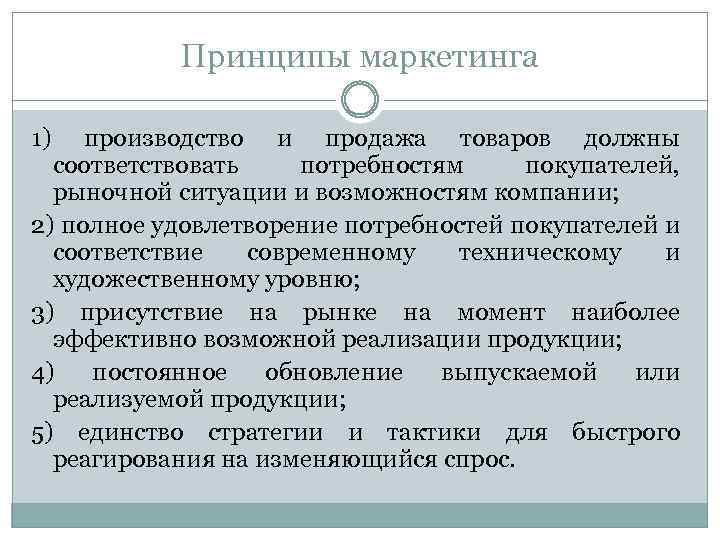 Принципы маркетинга

1) производство и продажа товаров должны соответствовать потребностям покупателей, рыночной ситуации и возможностям компании;

2) полное удовлетворение потребностей покупателей и соответствие современному техническому и художественному уровню;

3) присутствие на рынке на момент наиболее эффективно возможной реализации продукции;

4) постоянное обновление выпускаемой или реализуемой продукции;

5) единство стратегии и тактики для быстрого реагирования на изменяющийся спрос.